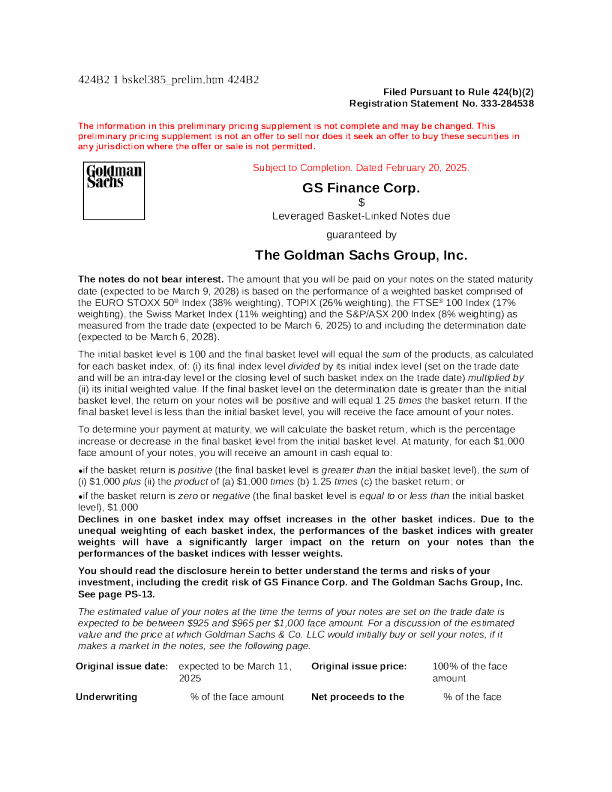 424B2 1 bskel385_prelim.htm 424B2

Filed Pursuant to Rule 424(b)(2)
Registration Statement No. 333-284538

The information in this preliminary pricing supplement is not complete and may be changed. This preliminary pricing supplement is not an offer to sell nor does it seek an offer to buy these securities in any jurisdiction where the offer or sale is not permitted.

Goldman Sachs

Subject to Completion. Dated February 20, 2025.

GS Finance Corp.

$

Leveraged Basket-Linked Notes due

guaranteed by

The Goldman Sachs Group, Inc.

The notes do not bear interest. The amount that you will be paid on your notes on the stated maturity date (expected to be March 9, 2028) is based on the performance of a weighted basket comprised of the EURO STOXX 50® Index (38% weighting), TOPIX (26% weighting), the FTSE® 100 Index (17% weighting), the Swiss Market Index (11% weighting) and the S&P/ASX 200 Index (8% weighting) as measured from the trade date (expected to be March 6, 2025) to and including the determination date (expected to be March 6, 2028).

The initial basket level is 100 and the final basket level will equal the sum of the products, as calculated for each basket index, of: (i) its final index level divided by its initial index level (set on the trade date and will be an intra-day level or the closing level of such basket index on the trade date) multiplied by (ii) its initial weighted value. If the final basket level on the determination date is greater than the initial basket level, the return on your notes will be positive and will equal 1.25 times the basket return. If the final basket level is less than the initial basket level, you will receive the face amount of your notes.

To determine your payment at maturity, we will calculate the basket return, which is the percentage increase or decrease in the final basket level from the initial basket level. At maturity, for each $1,000 face amount of your notes, you will receive an amount in cash equal to:

• if the basket return is positive (the final basket level is greater than the initial basket level), the sum of (i) $1,000 plus (ii) the product of (a) $1,000 times (b) 1.25 times (c) the basket return; or

• if the basket return is zero or negative (the final basket level is equal to or less than the initial basket level), $1,000

Declines in one basket index may offset increases in the other basket indices. Due to the unequal weighting of each basket index, the performances of the basket indices with greater weights will have a significantly larger impact on the return on your notes than the performances of the basket indices with lesser weights.

You should read the disclosure herein to better understand the terms and risks of your investment, including the credit risk of GS Finance Corp. and The Goldman Sachs Group, Inc. See page PS-13.

The estimated value of your notes at the time the terms of your notes are set on the trade date is expected to be between $925 and $965 per $1,000 face amount. For a discussion of the estimated value and the price at which Goldman Sachs & Co. LLC would initially buy or sell your notes, if it makes a market in the notes, see the following page.

Original issue date: expected to be March 11, 2025

Original issue price: 100% of the face amount

Underwriting % of the face amount

Net proceeds to the % of the face